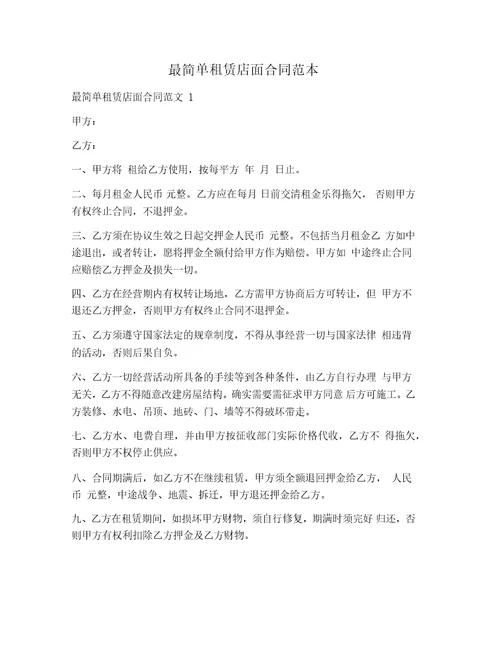 最简单租赁店面合同范本

最简单租赁店面合同范文 1

甲方：

乙方：

一、甲方将 租给乙方使用，按每平方 年 月 日止。

二、每月租金人民币 元整。乙方应在每月 日前交清租金乐得拖欠， 否则甲方有权终止合同，不退押金。

三、乙方须在协议生效之日起交押金人民币 元整。不包括当月租金乙 方如中途退出，或者转让，愿将押金全额付给甲方作为赔偿。甲方如 中途终止合同应赔偿乙方押金及损失一切。

四、乙方在经营期内有权转让场地，乙方需甲方协商后方可转让，但 甲方不退还乙方押金，否则甲方有权终止合同不退押金。

五、乙方须遵守国家法定的规章制度，不得从事经营一切与国家法律 相违背的活动，否则后果自负。

六、乙方一切经营活动所具备的手续等到各种条件，由乙方自行办理 与甲方无关，乙方不得随意改建房屋结构。确实需要需征求甲方同意 后方可施工。乙方装修、水电、吊顶、地砖、门、墙等不得破坏带走。

七、乙方水、电费自理，并由甲方按征收部门实际价格代收，乙方不 得拖欠，否则甲方不权停止供应。

八、合同期满后，如乙方不在继续租赁，甲方须全额退回押金给乙方， 人民币 元整，中途战争、地震、拆迁，甲方退还押金给乙方。

九、乙方在租赁期间，如损坏甲方财物，须自行修复，期满时须完好 归还，否则甲方有权利扣除乙方押金及乙方财物。